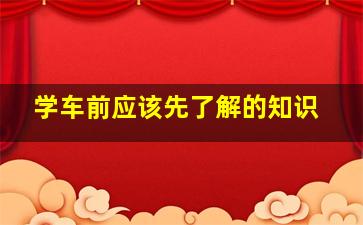 学车前应该先了解的知识